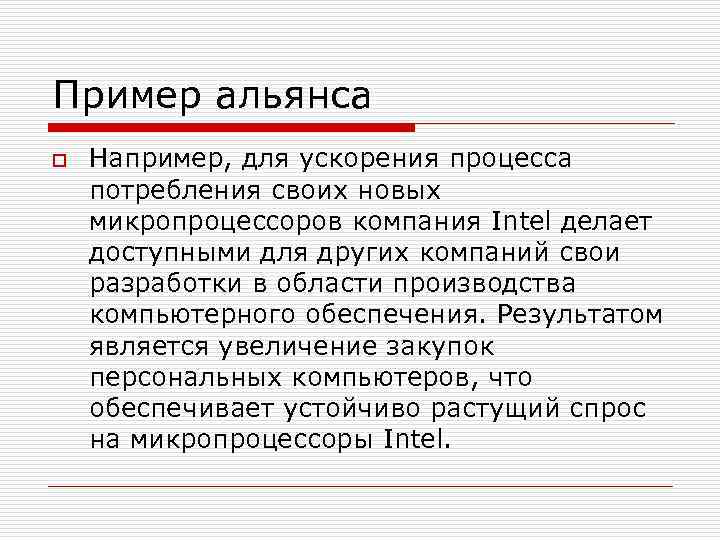 Пример альянса

Например, для ускорения процесса потребления своих новых микропроцессоров компания Intel делает доступными для других компаний свои разработки в области производства компьютерного обеспечения. Результатом является увеличение закупок персональных компьютеров, что обеспечивает устойчиво растущий спрос на микропроцессоры Intel.